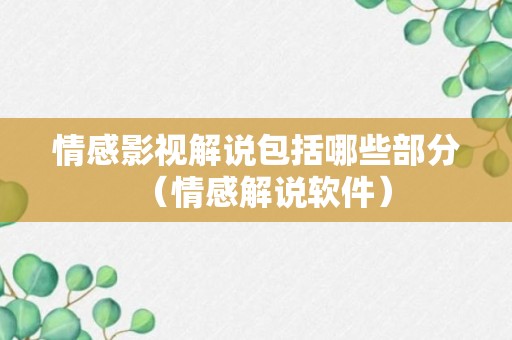 情感影视解说包括哪些部分（情感解说软件）